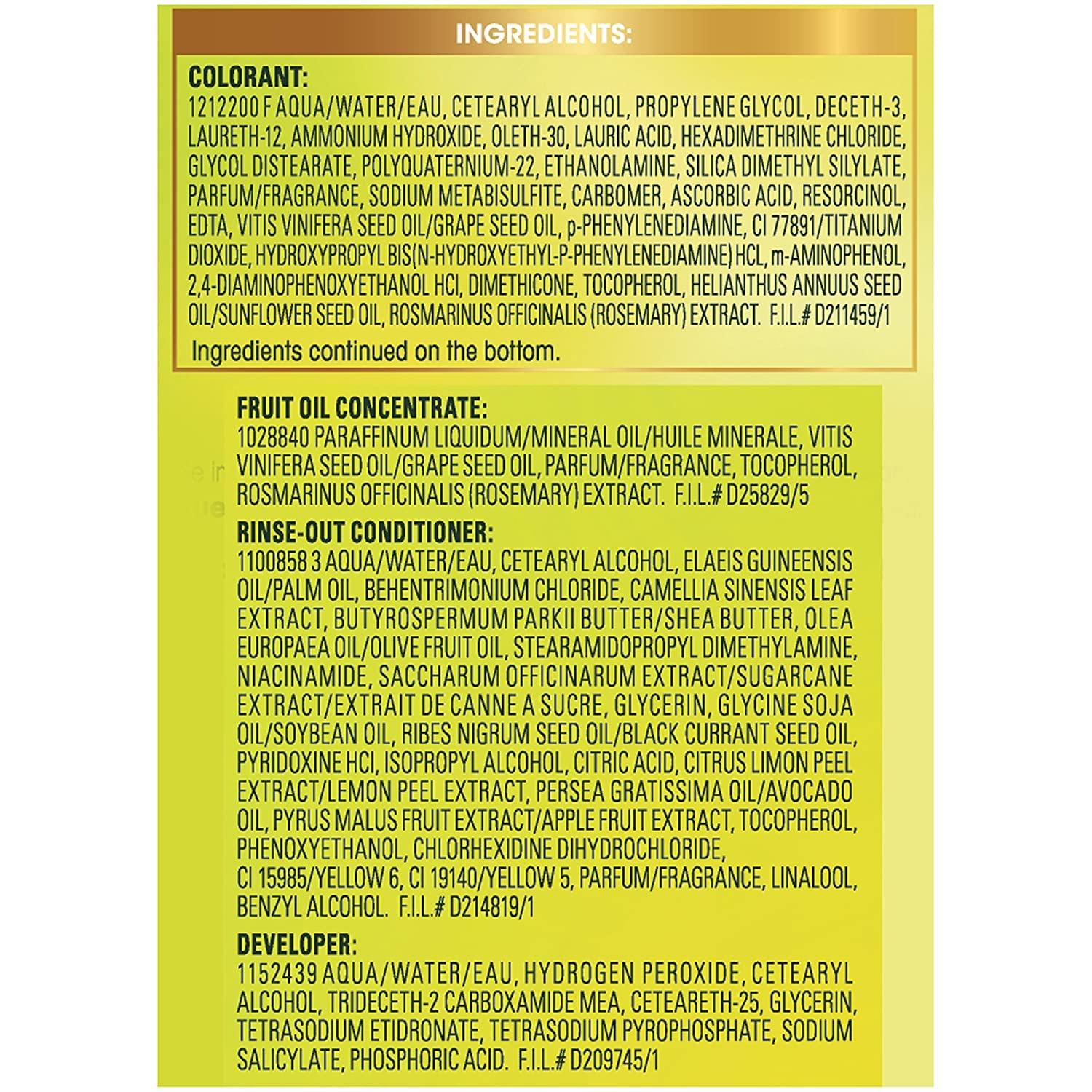 INGREDIENTS:

COLORANT:
1212200 F AQUA/WATER/EAU, CETEARYL ALCOHOL, PROPYLENE GLYCOL, DECETH-3, LAURETH-12, AMMONIUM HYDROXIDE, OLETH-30, LAURIC ACID, HEXADIMETHRINE CHLORIDE, GLYCOL DISTEARATE, POLYQUATERNIUM-22, ETHANOLAMINE, SILICA DIMETHYL SILYLATE, PARFUM/FRAGRANCE, SODIUM METABISULFITE, CARBOMER, ASCORBIC ACID, RESORCINOL, EDTA, VITIS VINIFERA SEED OIL/GRAPE SEED OIL, p-PHENYLENEDIAMINE, CI 77891/TITANIUM DIOXIDE, HYDROXYPROPYL BIS(N-HYDROXYETHYL-P-PHENYLENEDIAMINE) HCL, m-AMINOPHENOL, 2,4-DIAMINOPHENOXYETHANOL HCI, DIMETHICONE, TOCOPHEROL, HELIANTHUS ANNUUS SEED OIL/SUNFLOWER SEED OIL, ROSMARINUS OFFICINALIS (ROSEMARY) EXTRACT. F.I.L.# D211459/1
Ingredients continued on the bottom.

FRUIT OIL CONCENTRATE:
1028840 PARAFFINUM LIQUIDUM/MINERAL OIL/HUILE MINERALE, VITIS VINIFERA SEED OIL/GRAPE SEED OIL, PARFUM/FRAGRANCE, TOCOPHEROL, ROSMARINUS OFFICINALIS (ROSEMARY) EXTRACT. F.I.L.# D25829/5

RINSE-OUT CONDITIONER:
1100858 3 AQUA/WATER/EAU, CETEARYL ALCOHOL, ELAEIS GUINEENSIS OIL/PALM OIL, BEHENTRIMONIUM CHLORIDE, CAMELLIA SINENSIS LEAF EXTRACT, BUTYROSPERMUM PARKII BUTTER/SHEA BUTTER, OLEA EUROPAEA OIL/OLIVE FRUIT OIL, STEARAMIDOPROPYL DIMETHYLAMINE, NIACINAMIDE, SACCHARUM OFFICINARUM EXTRACT/SUGARCANE EXTRACT/EXTRAIT DE CANNE A SUCRE, GLYCERIN, GLYCINE SOJA OIL/SOYBEAN OIL, RIBES NIGRUM SEED OIL/BLACK CURRANT SEED OIL, PYRIDOXINE HCI, ISOPROPYL ALCOHOL, CITRIC ACID, CITRUS LIMON PEEL EXTRACT/LEMON PEEL EXTRACT, PERSEA GRATISSIMA OIL/AVOCADO OIL, PYRUS MALUS FRUIT EXTRACT/APPLE FRUIT EXTRACT, TOCOPHEROL, PHENOXYETHANOL, CHLORHEXIDINE DIHYDROCHLORIDE, CI 15985/YELLOW 6, CI 19140/YELLOW 5, PARFUM/FRAGRANCE, LINALOOL, BENZYL ALCOHOL. F.I.L.# D214819/1

DEVELOPER:
1152439 AQUA/WATER/EAU, HYDROGEN PEROXIDE, CETEARYL ALCOHOL, TRIDECETH-2 CARBOXAMIDE MEA, CETEARETH-25, GLYCERIN, TETRASODIUM ETIDRONATE, TETRASODIUM PYROPHOSPHATE, SODIUM SALICYLATE, PHOSPHORIC ACID. F.I.L.# D209745/1